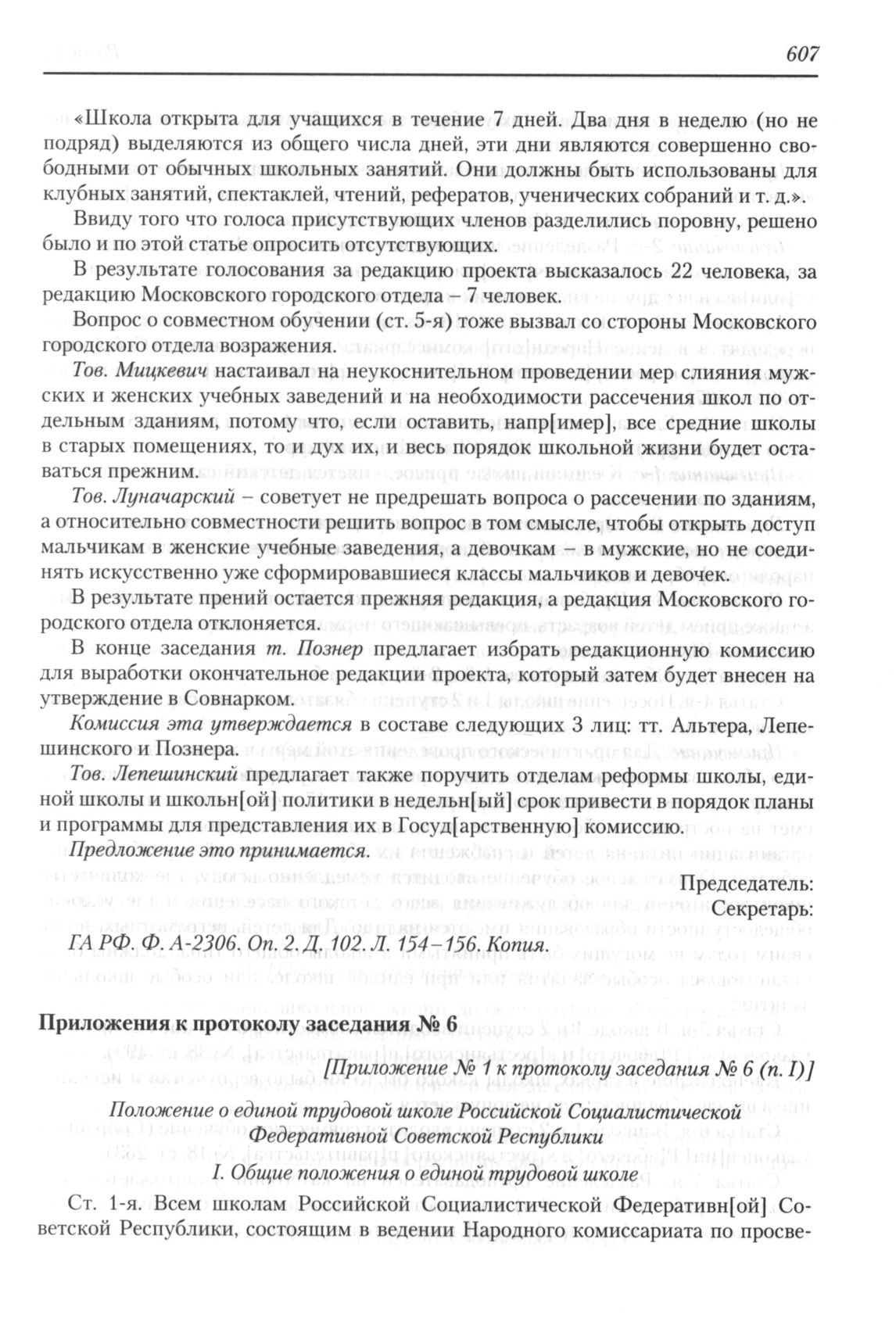 607

«Школа открыта для учащихся в течение 7 дней. Два дня в неделю (но не подряд) выделяются из общего числа дней, эти дни являются совершенно свободными от обычных школьных занятий. Они должны быть использованы для клубных занятий, спектаклей, чтений, рефератов, ученических собраний и т. д.».

Ввиду того что голоса присутствующих членов разделились поровну, решено было и по этой статье опросить отсутствующих.

В результате голосования за редакцию проекта высказалось 22 человека, за редакцию Московского городского отдела – 7 человек.

Вопрос о совместном обучении (ст. 5-я) тоже вызвал со стороны Московского городского отдела возражения.

Тов. Мицкевич настаивал на неукоснительном проведении мер слияния мужских и женских учебных заведений и на необходимости рассечения школ по отдельным зданиям, потому что, если оставить, напр[имер], все средние школы в старых помещениях, то и дух их, и весь порядок школьной жизни будет оставаться прежним.

Тов. Луначарский – советует не предрешать вопроса о рассечении по зданиям, а относительно совместности решить вопрос в том смысле, чтобы открыть доступ мальчикам в женские учебные заведения, а девочкам – в мужские, но не соединять искусственно уже сформировавшиеся классы мальчиков и девочек.

В результате прений остается прежняя редакция, а редакция Московского городского отдела отклоняется.

В конце заседания т. Познер предлагает избрать редакционную комиссию для выработки окончательное редакции проекта, который затем будет внесен на утверждение в Совнарком.

Комиссия эта утверждается в составе следующих 3 лиц: тт. Альтера, Лепешинского и Познера.

Тов. Лепешинский предлагает также поручить отделам реформы школы, единой школы и школьн[ой] политики в недельн[ый] срок привести в порядок планы и программы для представления их в Госуд[арственную] комиссию.

Предложение это принимается.

Председатель:
Секретарь:

ГА РФ. Ф. А-2306. Оп. 2. Д. 102. Л. 154–156. Копия.

Приложения к протоколу заседания № 6

[Приложение № 1 к протоколу заседания № 6 (п. I)]

Положение о единой трудовой школе Российской Социалистической Федеративной Советской Республики

I. Общие положения о единой трудовой школе

Ст. 1-я. Всем школам Российской Социалистической Федеративн[ой] Советской Республики, состоящим в ведении Народного комиссариата по просве-